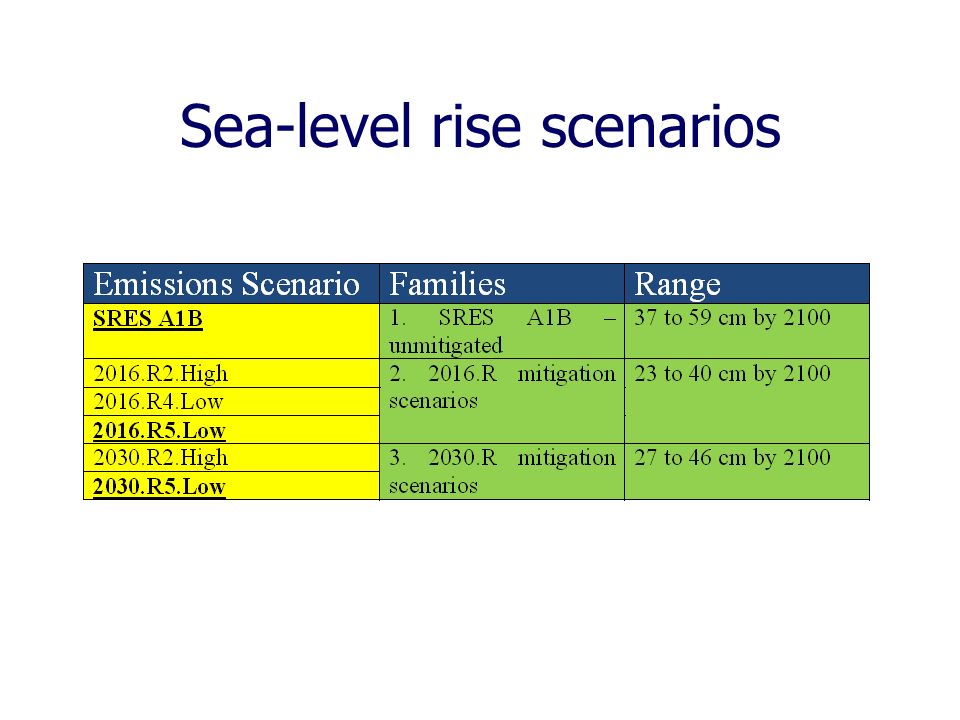 Sea-level rise scenarios

| Emissions Scenario | Families | Range |
|---|---|---|
| SRES A1B | 1. SRES A1B – unmitigated | 37 to 59 cm by 2100 |
| 2016.R2.High | 2. 2016.R mitigation scenarios | 23 to 40 cm by 2100 |
| 2016.R4.Low | | |
| 2016.R5.Low | | |
| 2030.R2.High | 3. 2030.R mitigation scenarios | 27 to 46 cm by 2100 |
| 2030.R5.Low | | |